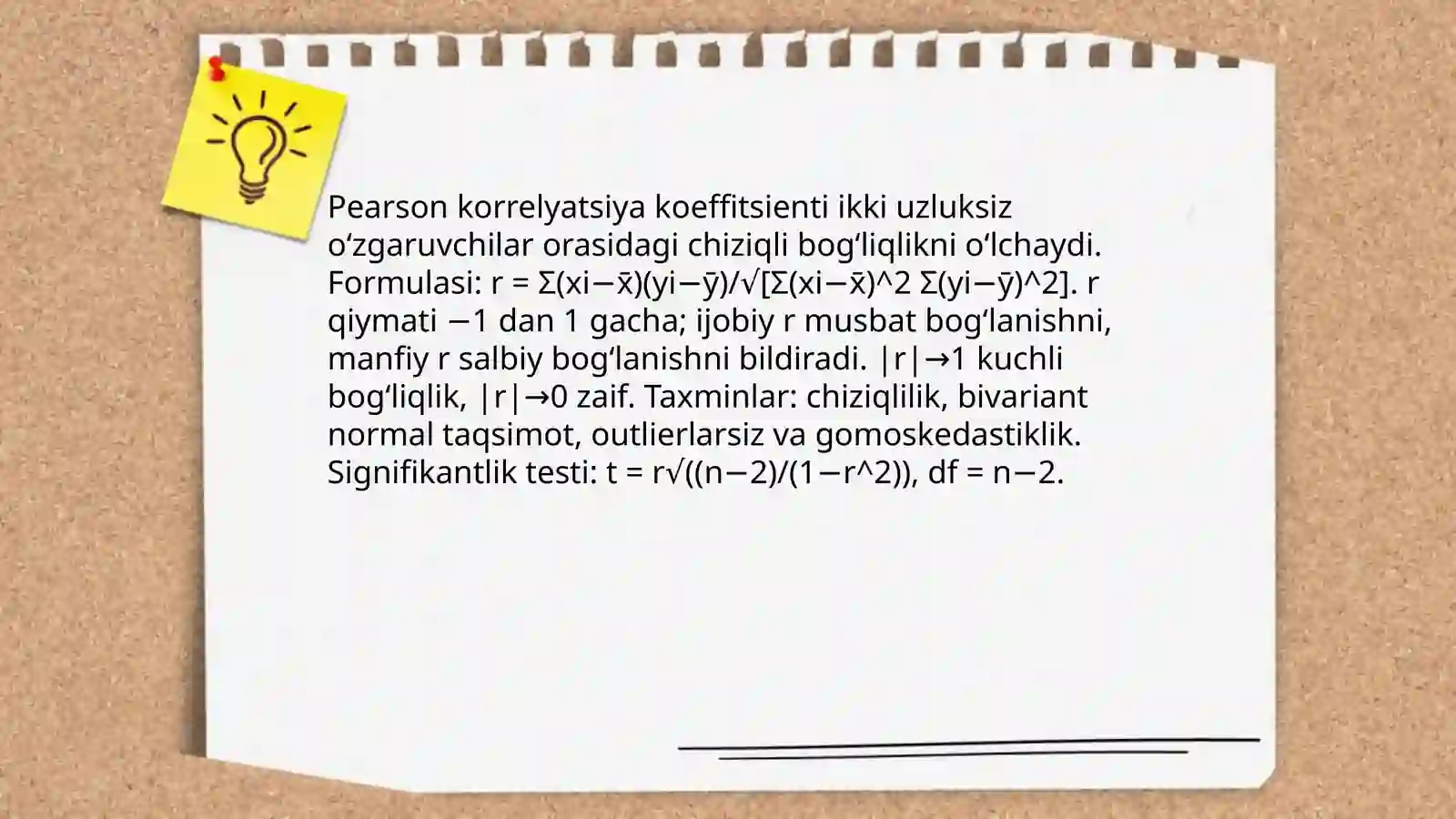 Pearson korrelyatsiya koeffitsienti ikki uzluksiz oʻzgaruvchilar orasidagi chiziqli bogʻliqlikni oʻlchaydi. Formulasi: r = Σ(xi−x̄)(yi−ȳ)/√[Σ(xi−x̄)^2 Σ(yi−ȳ)^2]. r qiymati −1 dan 1 gacha; ijobiy r musbat bogʻlanishni, manfiy r salbiy bogʻlanishni bildiradi. |r|→1 kuchli bogʻliqlik, |r|→0 zaif. Taxminlar: chiziqlilik, bivariant normal taqsimot, outlierlarsiz va gomoskedastiklik. Signifikantlik testi: t = r√((n−2)/(1−r^2)), df = n−2.